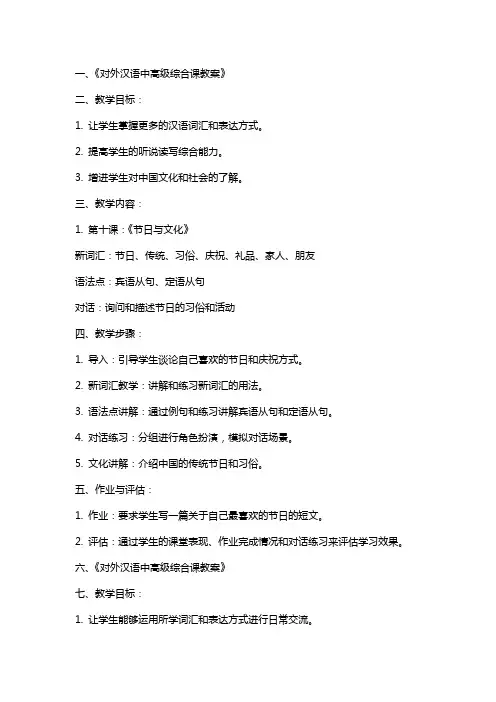 一、《对外汉语中高级综合课教案》

二、教学目标：

1. 让学生掌握更多的汉语词汇和表达方式。

2. 提高学生的听说读写综合能力。

3. 增进学生对中国文化和社会的了解。

三、教学内容：

1. 第十课：《节日与文化》

新词汇：节日、传统、习俗、庆祝、礼品、家人、朋友

语法点：宾语从句、定语从句

对话：询问和描述节日的习俗和活动

四、教学步骤：

1. 导入：引导学生谈论自己喜欢的节日和庆祝方式。

2. 新词汇教学：讲解和练习新词汇的用法。

3. 语法点讲解：通过例句和练习讲解宾语从句和定语从句。

4. 对话练习：分组进行角色扮演，模拟对话场景。

5. 文化讲解：介绍中国的传统节日和习俗。

五、作业与评估：

1. 作业：要求学生写一篇关于自己最喜欢的节日的短文。

2. 评估：通过学生的课堂表现、作业完成情况和对话练习来评估学习效果。

六、《对外汉语中高级综合课教案》

七、教学目标：

1. 让学生能够运用所学词汇和表达方式进行日常交流。